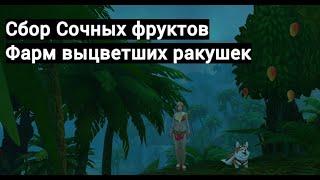 Сбор Сочных фруктов
Фарм выцветших ракушек